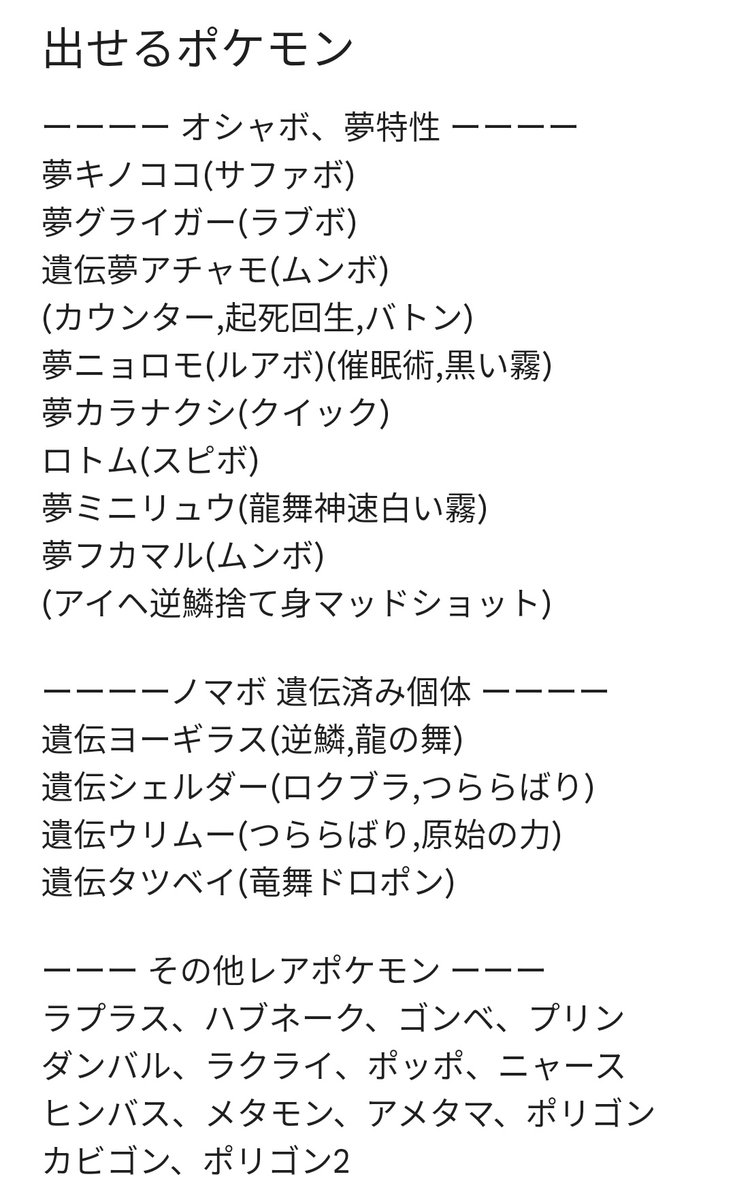 出せるポケモン

ーーーー オシャボ、夢特性 ーーーー
夢キノココ(サファボ)
夢グライガー(ラブボ)
遺伝夢アチャモ(ムンボ)
(カウンター,起死回生,バトン)
夢ニョロモ(ルアボ)(催眠術,黒い霧)
夢カラナクシ(クイック)
ロトム(スピボ)
夢ミニリュウ(龍舞神速白い霧)
夢フカマル(ムンボ)
(アイヘ逆鱗捨て身マッドショット)

ーーーーノマボ 遺伝済み個体 ーーーー
遺伝ヨーギラス(逆鱗,龍の舞)
遺伝シェルダー(ロクブラ,つららばり)
遺伝ウリムー(つららばり,原始の力)
遺伝タツベイ(竜舞ドロポン)

ーーー その他レアポケモン ーーー
ラプラス、ハブネーク、ゴンベ、プリン
ダンバル、ラクライ、ポッポ、ニャース
ヒンバス、メタモン、アメタマ、ポリゴン
カビゴン、ポリゴン2